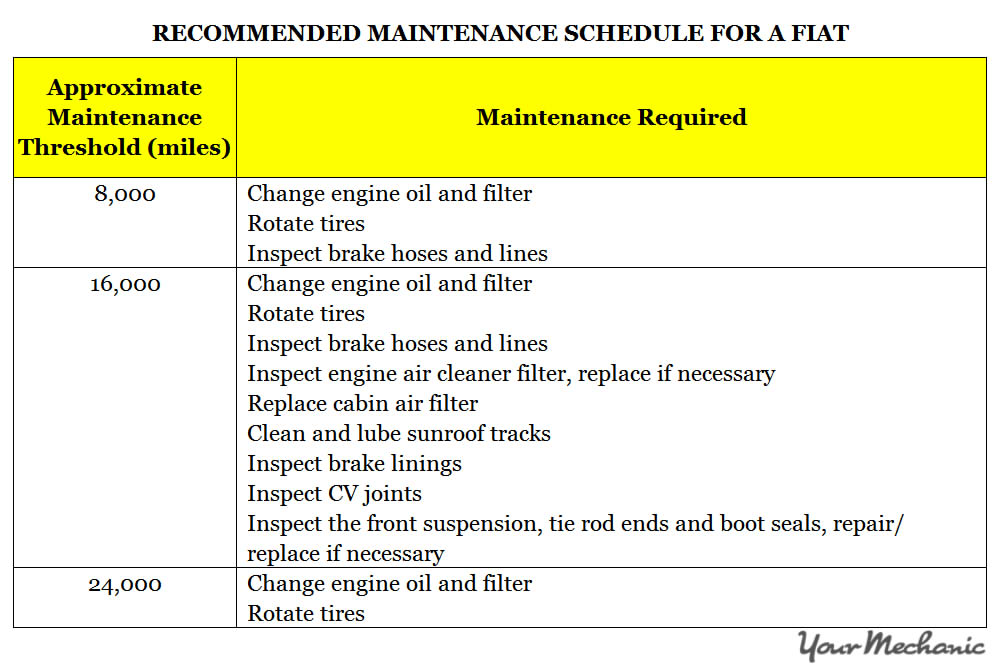 RECOMMENDED MAINTENANCE SCHEDULE FOR A FIAT

| Approximate Maintenance Threshold (miles) | Maintenance Required |
|---|---|
| 8,000 | Change engine oil and filter<br>Rotate tires<br>Inspect brake hoses and lines |
| 16,000 | Change engine oil and filter<br>Rotate tires<br>Inspect brake hoses and lines<br>Inspect engine air cleaner filter, replace if necessary<br>Replace cabin air filter<br>Clean and lube sunroof tracks<br>Inspect brake linings<br>Inspect CV joints<br>Inspect the front suspension, tie rod ends and boot seals, repair/ replace if necessary |
| 24,000 | Change engine oil and filter<br>Rotate tires |

YourMechanic